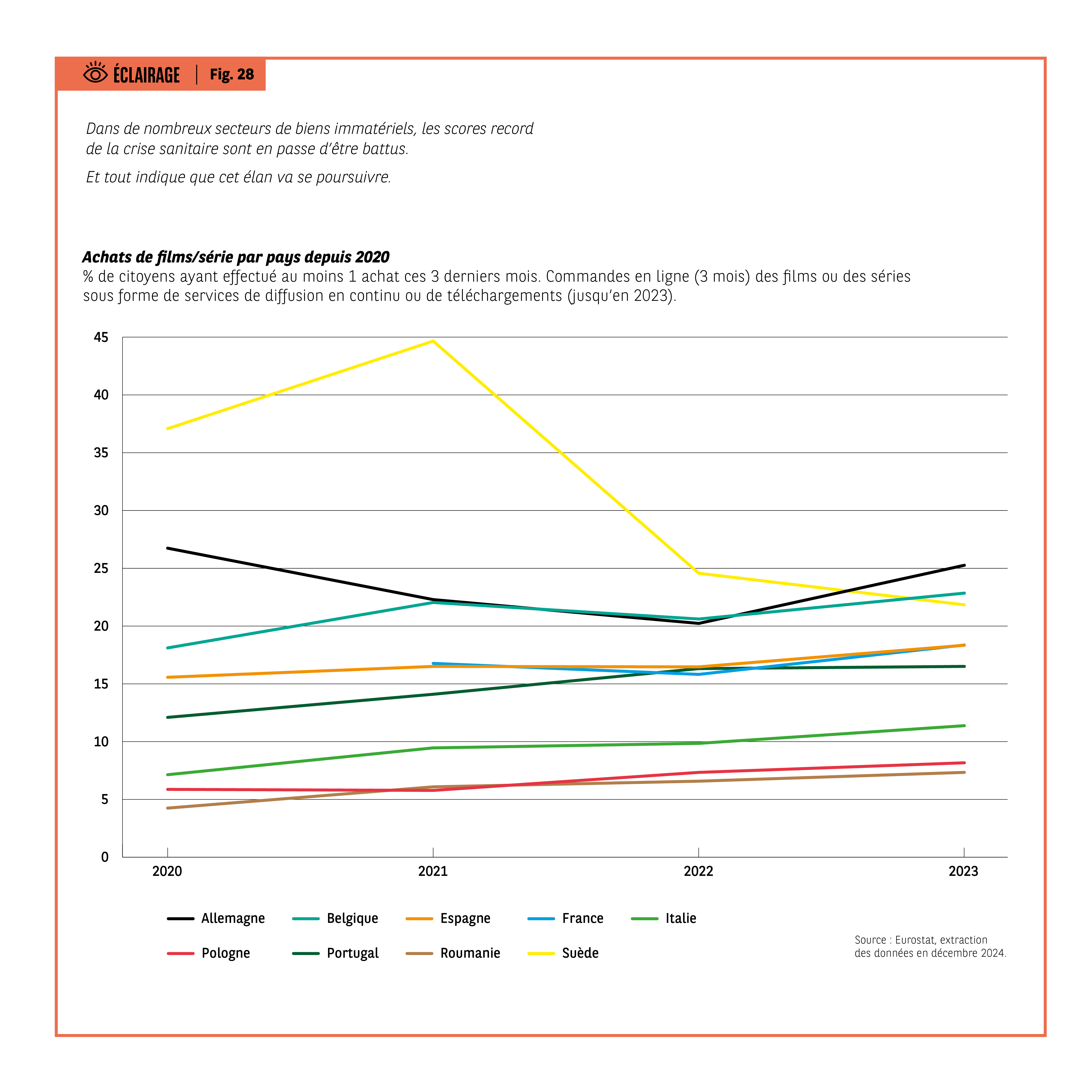 ÉCLAIRAGE | Fig. 28

Dans de nombreux secteurs de biens immatériels, les scores record de la crise sanitaire sont en passe d'être battus.

Et tout indique que cet élan va se poursuivre.

Achats de films/série par pays depuis 2020
% de citoyens ayant effectué au moins 1 achat ces 3 derniers mois. Commandes en ligne (3 mois) des films ou des séries sous forme de services de diffusion en continu ou de téléchargements (jusqu'en 2023).

45
40
35
30
25
20
15
10
5
0

2020
2021
2022
2023

Allemagne
Belgique
Espagne
France
Italie
Pologne
Portugal
Roumanie
Suède

Source : Eurostat, extraction des données en décembre 2024.